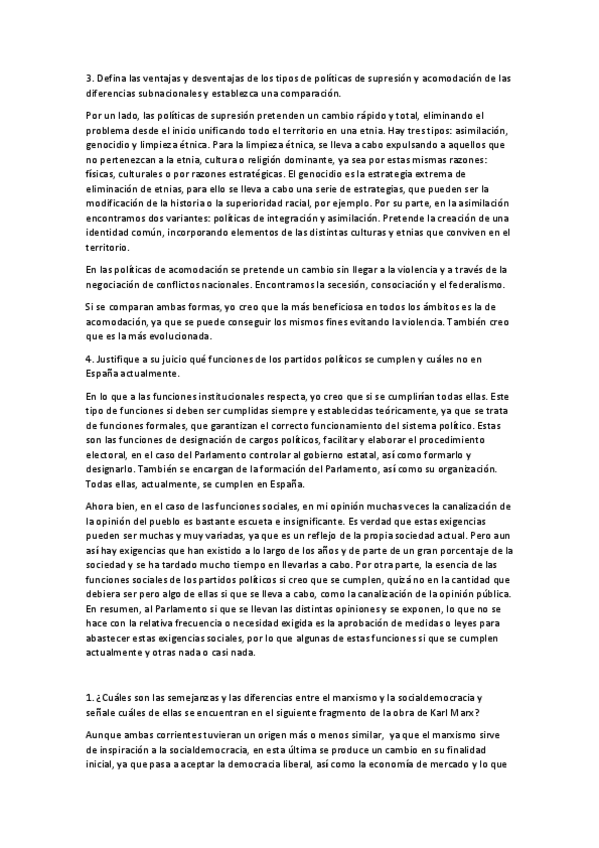 3. Defina las ventajas y desventajas de los tipos de políticas de supresión y acomodación de las diferencias subnacionales y establezca una comparación.

Por un lado, las políticas de supresión pretenden un cambio rápido y total, eliminando el problema desde el inicio unificando todo el territorio en una etnia. Hay tres tipos: asimilación, genocidio y limpieza étnica. Para la limpieza étnica, se lleva a cabo expulsando a aquellos que no pertenezcan a la etnia, cultura o religión dominante, ya sea por estas mismas razones: físicas, culturales o por razones estratégicas. El genocidio es la estrategia extrema de eliminación de etnias, para ello se lleva a cabo una serie de estrategias, que pueden ser la modificación de la historia o la superioridad racial, por ejemplo. Por su parte, en la asimilación encontramos dos variantes: políticas de integración y asimilación. Pretende la creación de una identidad común, incorporando elementos de las distintas culturas y etnias que conviven en el territorio.

En las políticas de acomodación se pretende un cambio sin llegar a la violencia y a través de la negociación de conflictos nacionales. Encontramos la secesión, consociación y el federalismo.

Si se comparan ambas formas, yo creo que la más beneficiosa en todos los ámbitos es la de acomodación, ya que se puede conseguir los mismos fines evitando la violencia. También creo que es la más evolucionada.

4. Justifique a su juicio qué funciones de los partidos políticos se cumplen y cuáles no en España actualmente.

En lo que a las funciones institucionales respecta, yo creo que si se cumplirían todas ellas. Este tipo de funciones si deben ser cumplidas siempre y establecidas teóricamente, ya que se trata de funciones formales, que garantizan el correcto funcionamiento del sistema político. Estas son las funciones de designación de cargos políticos, facilitar y elaborar el procedimiento electoral, en el caso del Parlamento controlar al gobierno estatal, así como formarlo y designarlo. También se encargan de la formación del Parlamento, así como su organización. Todas ellas, actualmente, se cumplen en España.

Ahora bien, en el caso de las funciones sociales, en mi opinión muchas veces la canalización de la opinión del pueblo es bastante escueta e insignificante. Es verdad que estas exigencias pueden ser muchas y muy variadas, ya que es un reflejo de la propia sociedad actual. Pero aun así hay exigencias que han existido a lo largo de los años y de parte de un gran porcentaje de la sociedad y se ha tardado mucho tiempo en llevarlas a cabo. Por otra parte, la esencia de las funciones sociales de los partidos políticos si creo que se cumplen, quizá no en la cantidad que debiera ser pero algo de ellas si que se lleva a cabo, como la canalización de la opinión pública. En resumen, al Parlamento si que se llevan las distintas opiniones y se exponen, lo que no se hace con la relativa frecuencia o necesidad exigida es la aprobación de medidas o leyes para abastecer estas exigencias sociales, por lo que algunas de estas funciones si que se cumplen actualmente y otras nada o casi nada.

1. ¿Cuáles son las semejanzas y las diferencias entre el marxismo y la socialdemocracia y señale cuáles de ellas se encuentran en el siguiente fragmento de la obra de Karl Marx?

Aunque ambas corrientes tuvieran un origen más o menos similar, ya que el marxismo sirve de inspiración a la socialdemocracia, en esta última se produce un cambio en su finalidad inicial, ya que pasa a aceptar la democracia liberal, así como la economía de mercado y lo que